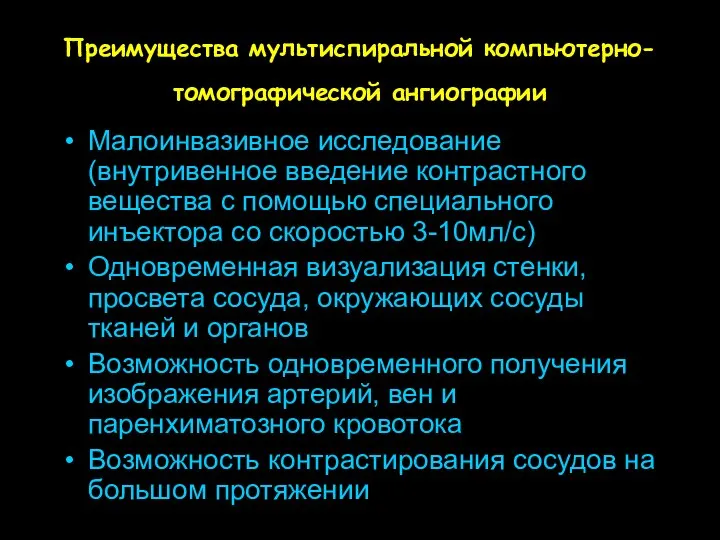 Преимущества мультиспиральной компьютерно-томографической ангиографии

• Малоинвазивное исследование (внутривенное введение контрастного вещества с помощью специального инъектора со скоростью 3-10мл/с)
• Одновременная визуализация стенки, просвета сосуда, окружающих сосуды тканей и органов
• Возможность одновременного получения изображения артерий, вен и паренхиматозного кровотока
• Возможность контрастирования сосудов на большом протяжении